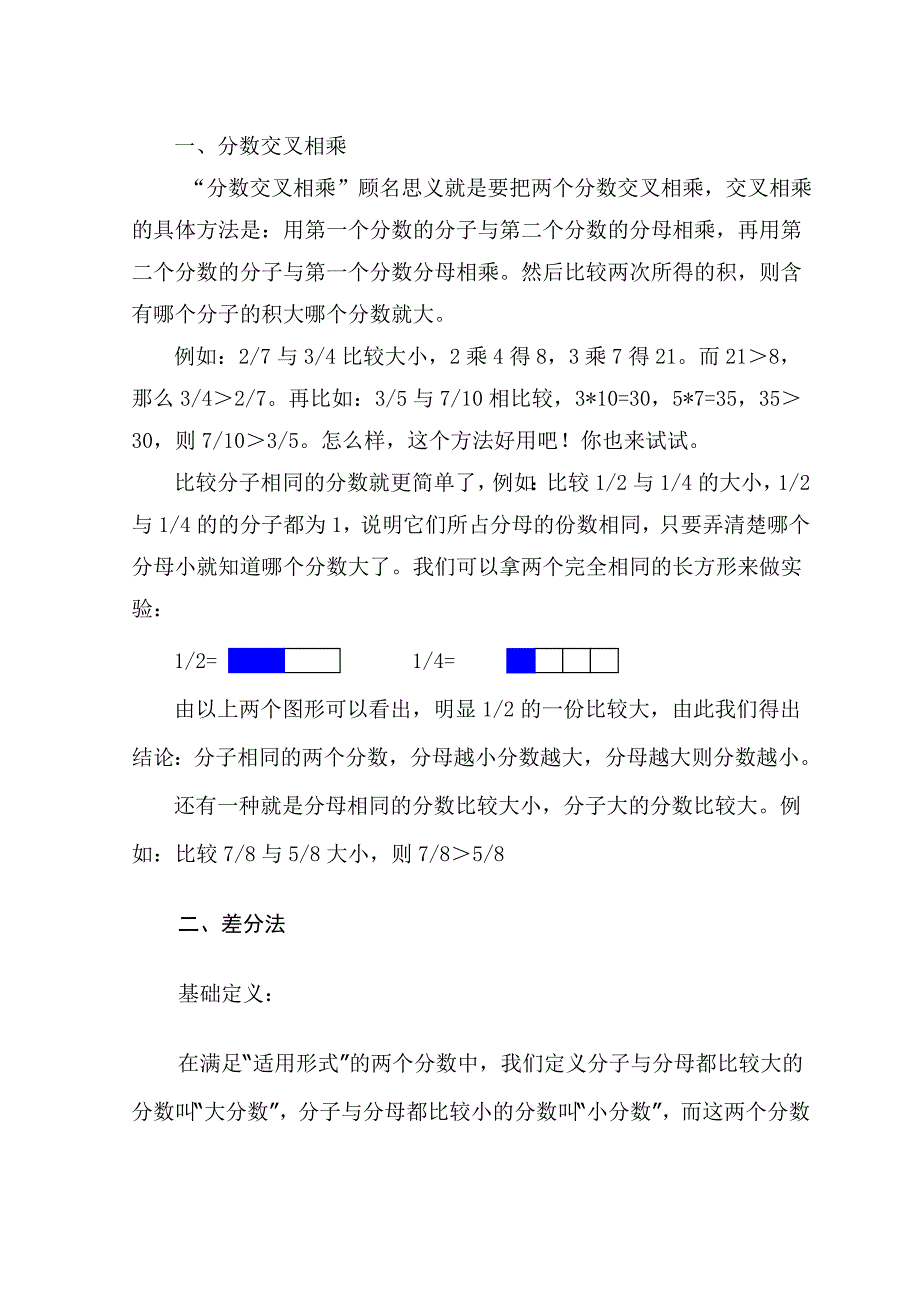 一、分数交叉相乘

“分数交叉相乘”顾名思义就是要把两个分数交叉相乘，交叉相乘的具体方法是：用第一个分数的分子与第二个分数的分母相乘，再用第二个分数的分子与第一个分数分母相乘。然后比较两次所得的积，则含有哪个分子的积大哪个分数就大。

例如：2/7 与 3/4 比较大小，2 乘 4 得 8，3 乘 7 得 21。而 21＞8，那么 3/4＞2/7。再比如：3/5 与 7/10 相比较，3*10=30，5*7=35，35＞30，则 7/10＞3/5。怎么样，这个方法好用吧！你也来试试。

比较分子相同的分数就更简单了，例如：比较 1/2 与 1/4 的大小，1/2 与 1/4 的的分子都为 1，说明它们所占分母的份数相同，只要弄清楚哪个分母小就知道哪个分数大了。我们可以拿两个完全相同的长方形来做实验：

1/2=　　1/4=

由以上两个图形可以看出，明显 1/2 的一份比较大，由此我们得出结论：分子相同的两个分数，分母越小分数越大，分母越大则分数越小。

还有一种就是分母相同的分数比较大小，分子大的分数比较大。例如：比较 7/8 与 5/8 大小，则 7/8＞5/8

二、差分法

基础定义：

在满足“适用形式”的两个分数中，我们定义分子与分母都比较大的分数叫“大分数”，分子与分母都比较小的分数叫“小分数”，而这两个分数